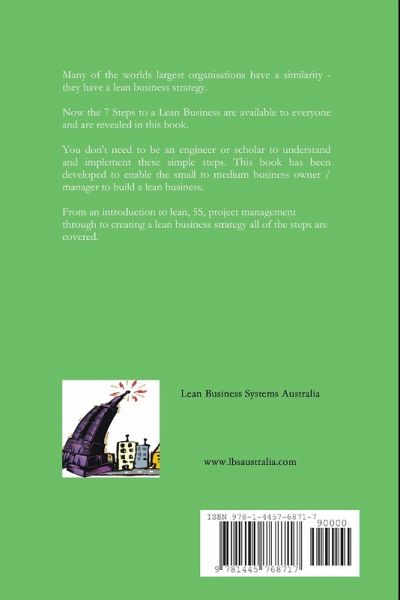 Many of the worlds largest organisations have a similarity - they have a lean business strategy.

Now the 7 Steps to a Lean Business are available to everyone and are revealed in this book.

You don't need to be an engineer or scholar to understand and implement these simple steps. This book has been developed to enable the small to medium business owner / manager to build a lean business.

From an introduction to lean, 5S, project management through to creating a lean business strategy all of the steps are covered.

Lean Business Systems Australia

www.lbsaustralia.com

ISBN 978-1-4457-6871-7

90000

9 781445 768717